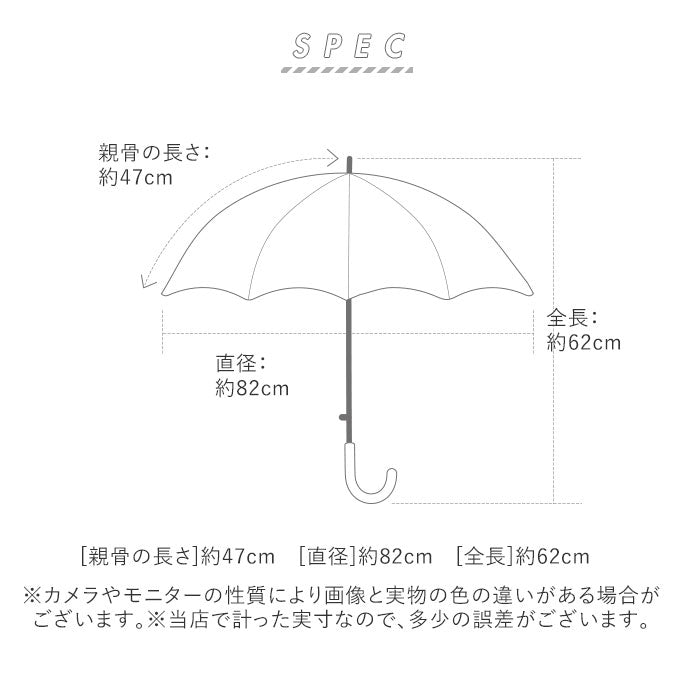 SPEC

親骨の長さ:
約47cm

全長:
約62cm

直径:
約82cm

[親骨の長さ]約47cm　[直径]約82cm　[全長]約62cm

※カメラやモニターの性質により画像と実物の色の違いがある場合がございます。※当店で計った実寸なので、多少の誤差がございます。